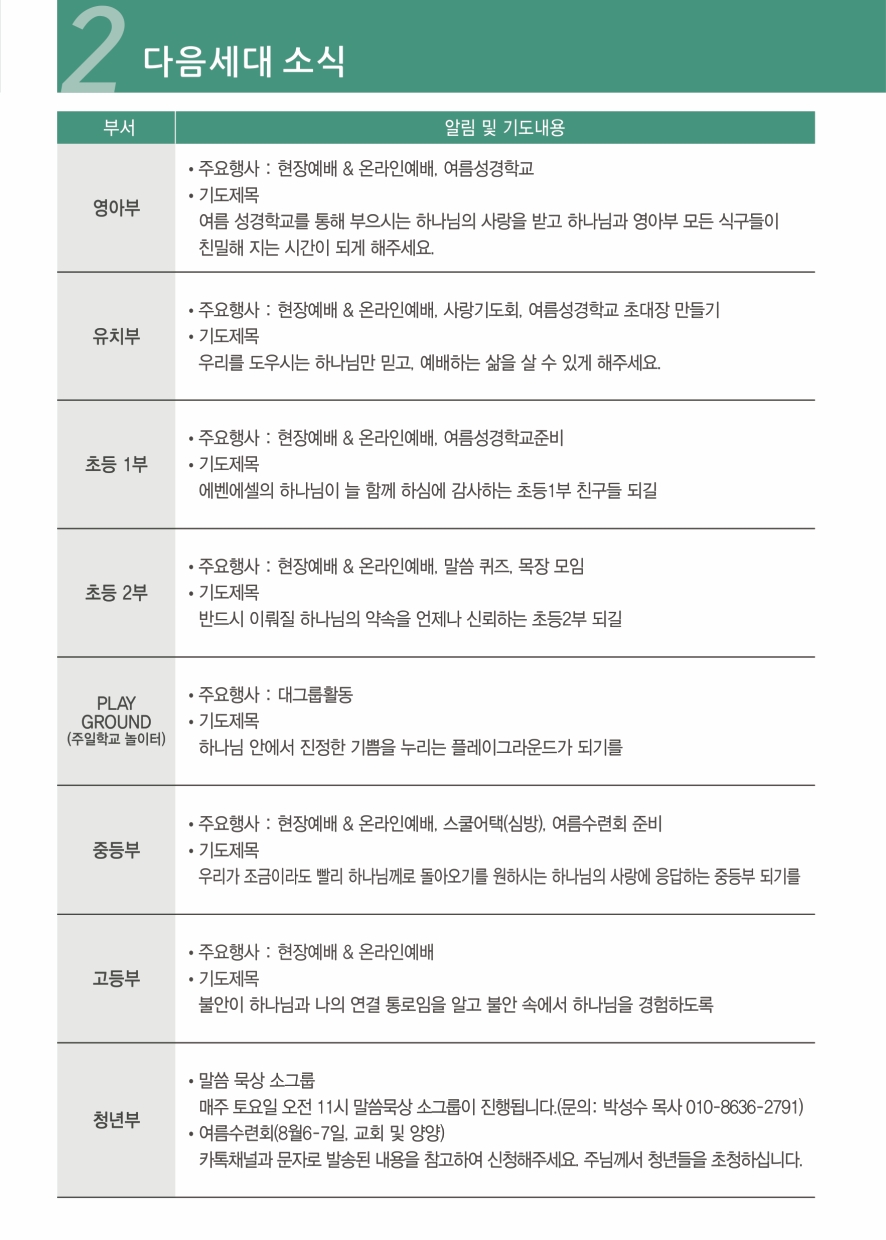 2 다음세대 소식

| 부서 | 알림 및 기도내용 |
|---|---|
| 영아부 | • 주요행사 : 현장예배 & 온라인예배, 여름성경학교 • 기도제목 여름 성경학교를 통해 부으시는 하나님의 사랑을 받고 하나님과 영아부 모든 식구들이 친밀해 지는 시간이 되게 해주세요. |
| 유치부 | • 주요행사 : 현장예배 & 온라인예배, 사랑기도회, 여름성경학교 초대장 만들기 • 기도제목 우리를 도우시는 하나님만 믿고, 예배하는 삶을 살 수 있게 해주세요. |
| 초등 1부 | • 주요행사 : 현장예배 & 온라인예배, 여름성경학교준비 • 기도제목 에벤에셀의 하나님이 늘 함께 하심에 감사하는 초등1부 친구들 되길 |
| 초등 2부 | • 주요행사 : 현장예배 & 온라인예배, 말씀 퀴즈, 목장 모임 • 기도제목 반드시 이뤄질 하나님의 약속을 언제나 신뢰하는 초등2부 되길 |
| PLAY GROUND (주일학교 놀이터) | • 주요행사 : 대그룹활동 • 기도제목 하나님 안에서 진정한 기쁨을 누리는 플레이그라운드가 되기를 |
| 중등부 | • 주요행사 : 현장예배 & 온라인예배, 스쿨어택(심방), 여름수련회 준비 • 기도제목 우리가 조금이라도 빨리 하나님께로 돌아오기를 원하시는 하나님의 사랑에 응답하는 중등부 되기를 |
| 고등부 | • 주요행사 : 현장예배 & 온라인예배 • 기도제목 불안이 하나님과 나의 연결 통로임을 알고 불안 속에서 하나님을 경험하도록 |
| 청년부 | • 말씀 묵상 소그룹 매주 토요일 오전 11시 말씀묵상 소그룹이 진행됩니다.(문의: 박성수 목사 010-8636-2791) • 여름수련회(8월6-7일, 교회 및 양양) 카톡채널과 문자로 발송된 내용을 참고하여 신청해주세요. 주님께서 청년들을 초청하십니다. |